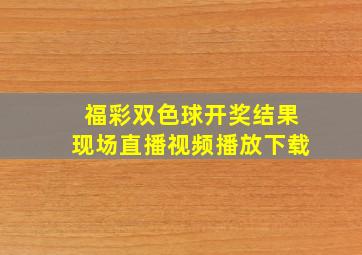 福彩双色球开奖结果
现场直播视频播放下载